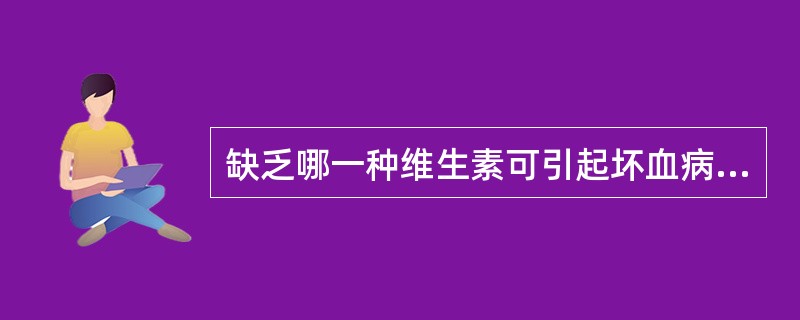 缺乏哪一种维生素可引起坏血病...